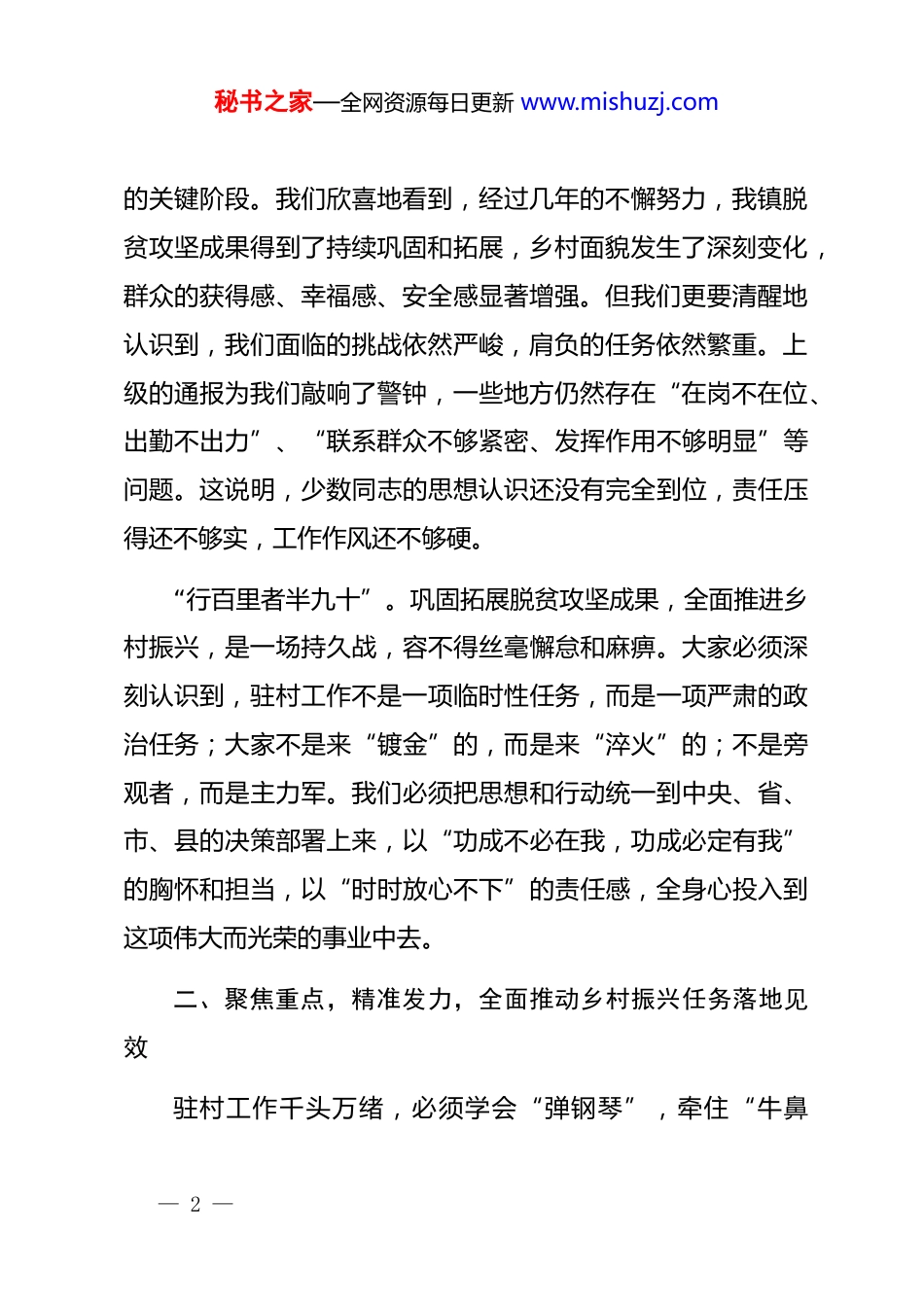 秘书之家—全网资源每日更新 www.mishuzj.com

的关键阶段。我们欣喜地看到，经过几年的不懈努力，我镇脱贫攻坚成果得到了持续巩固和拓展，乡村面貌发生了深刻变化，群众的获得感、幸福感、安全感显著增强。但我们更要清醒地认识到，我们面临的挑战依然严峻，肩负的任务依然繁重。上级的通报为我们敲响了警钟，一些地方仍然存在“在岗不在位、出勤不出力”、“联系群众不够紧密、发挥作用不够明显”等问题。这说明，少数同志的思想认识还没有完全到位，责任压得还不够实，工作作风还不够硬。

“行百里者半九十”。巩固拓展脱贫攻坚成果，全面推进乡村振兴，是一场持久战，容不得丝毫懈怠和麻痹。大家必须深刻认识到，驻村工作不是一项临时性任务，而是一项严肃的政治任务；大家不是来“镀金”的，而是来“淬火”的；不是旁观者，而是主力军。我们必须把思想和行动统一到中央、省、市、县的决策部署上来，以“功成不必在我，功成必定有我”的胸怀和担当，以“时时放心不下”的责任感，全身心投入到这项伟大而光荣的事业中去。

二、聚焦重点，精准发力，全面推动乡村振兴任务落地见效

驻村工作千头万绪，必须学会“弹钢琴”，牵住“牛鼻

— 2 —